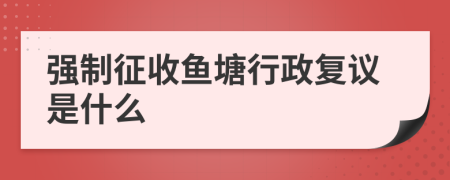 强制征收鱼塘行政复议是什么